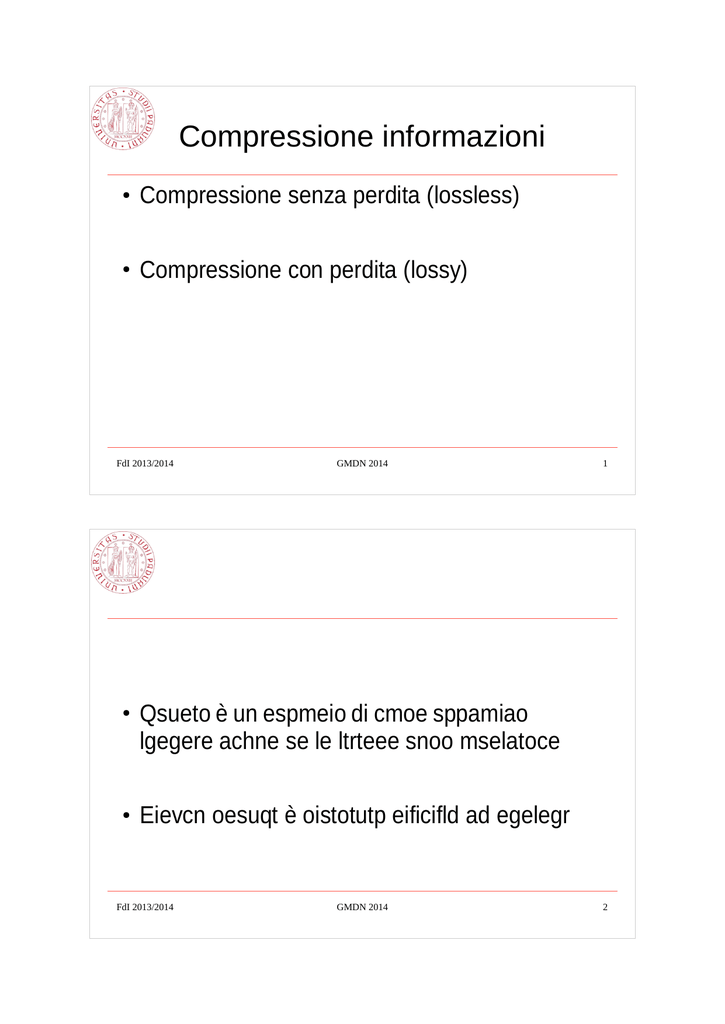 UNIVERSITAS STUDII PADUANI

Compressione informazioni

• Compressione senza perdita (lossless)

• Compressione con perdita (lossy)

FdI 2013/2014 GMDN 2014 1

UNIVERSITAS STUDII PADUANI

• Qsueto è un espmeio di cmoe sppamiao lgegere achne se le ltrteee snoo mselatoce

• Eievcn oesuqt è oistotutp eificifld ad egelegr

FdI 2013/2014 GMDN 2014 2